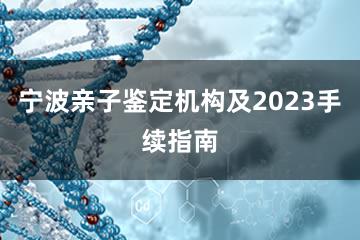 宁波亲子鉴定机构及2023手续指南

Cd